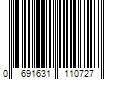 0 691631 110727